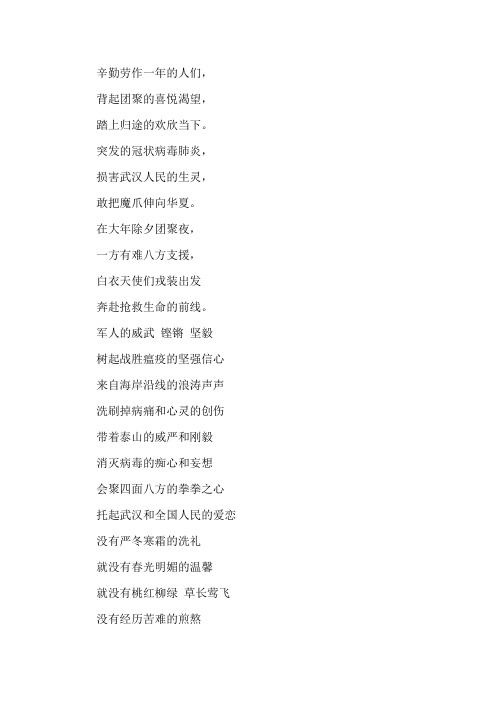 辛勤劳作一年的人们，

背起团聚的喜悦渴望，

踏上归途的欢欣当下。

突发的冠状病毒肺炎，

损害武汉人民的生灵，

敢把魔爪伸向华夏。

在大年除夕团聚夜，

一方有难八方支援，

白衣天使们戎装出发

奔赴抢救生命的前线。

军人的威武 铿锵 坚毅

树起战胜瘟疫的坚强信心

来自海岸沿线的浪涛声声

洗刷掉病痛和心灵的创伤

带着泰山的威严和刚毅

消灭病毒的痴心和妄想

会聚四面八方的拳拳之心

托起武汉和全国人民的爱恋

没有严冬寒霜的洗礼

就没有春光明媚的温馨

就没有桃红柳绿 草长莺飞

没有经历苦难的煎熬